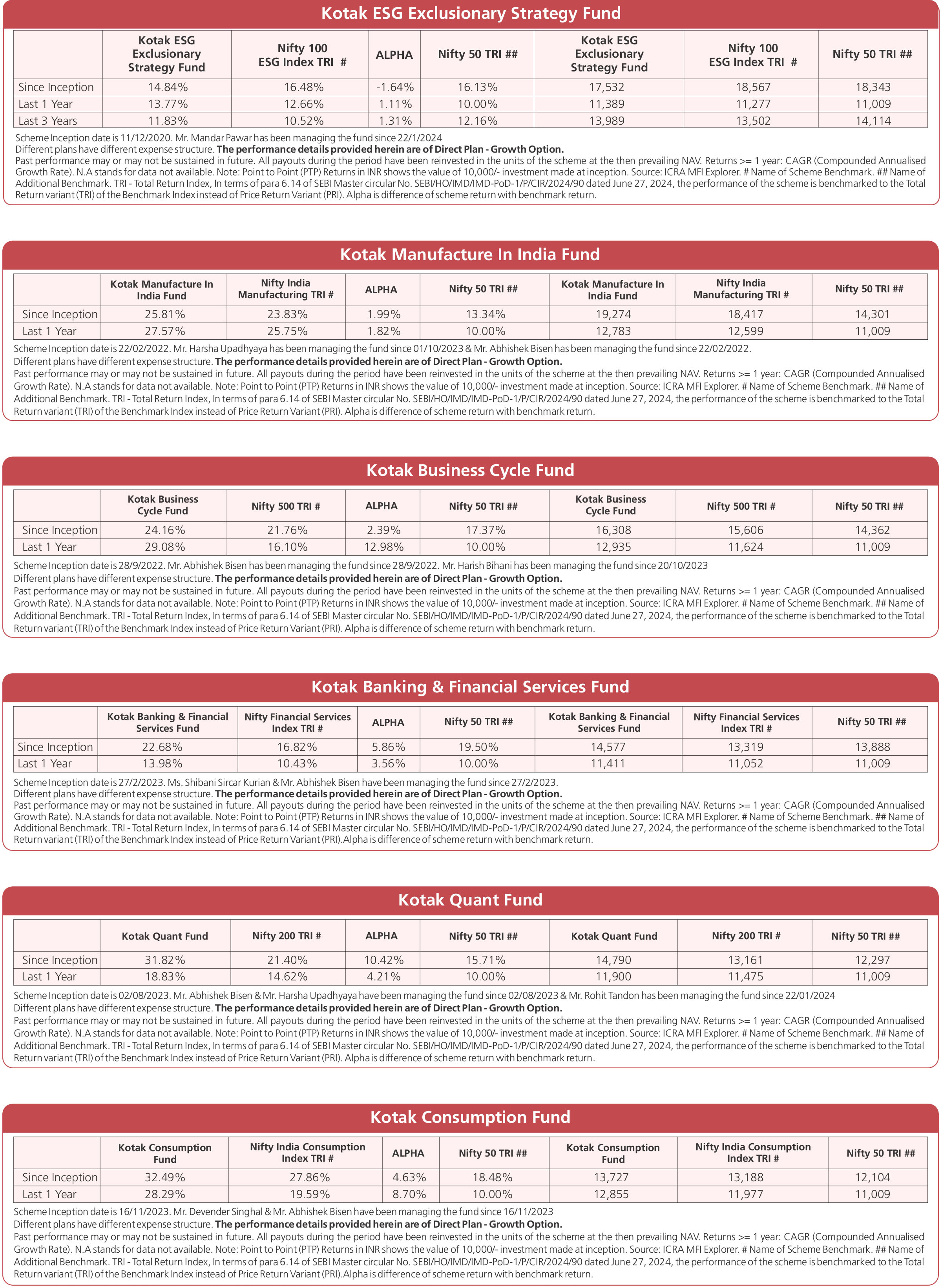 Kotak ESG Exclusionary Strategy Fund

| | Kotak ESG Exclusionary Strategy Fund | Nifty 100 ESG Index TRI # | ALPHA | Nifty 50 TRI ## | Kotak ESG Exclusionary Strategy Fund | Nifty 100 ESG Index TRI # | Nifty 50 TRI ## |
|---|---|---|---|---|---|---|---|
| Since Inception | 14.84% | 16.48% | -1.64% | 16.13% | 17,532 | 18,567 | 18,343 |
| Last 1 Year | 13.77% | 12.66% | 1.11% | 10.00% | 11,389 | 11,277 | 11,009 |
| Last 3 Years | 11.83% | 10.52% | 1.31% | 12.16% | 13,989 | 13,502 | 14,114 |

Scheme Inception date is 11/12/2020. Mr. Mandar Pawar has been managing the fund since 22/1/2024
Different plans have different expense structure. The performance details provided herein are of Direct Plan - Growth Option.
Past performance may or may not be sustained in future. All payouts during the period have been reinvested in the units of the scheme at the then prevailing NAV. Returns >= 1 year: CAGR (Compounded Annualised Growth Rate). N.A stands for data not available. Note: Point to Point (PTP) Returns in INR shows the value of 10,000/- investment made at inception. Source: ICRA MFI Explorer. # Name of Scheme Benchmark. ## Name of Additional Benchmark. TRI - Total Return Index, In terms of para 6.14 of SEBI Master circular No. SEBI/HO/IMD/IMD-PoD-1/P/CIR/2024/90 dated June 27, 2024, the performance of the scheme is benchmarked to the Total Return variant (TRI) of the Benchmark Index instead of Price Return Variant (PRI). Alpha is difference of scheme return with benchmark return.

Kotak Manufacture In India Fund

| | Kotak Manufacture In India Fund | Nifty India Manufacturing TRI # | ALPHA | Nifty 50 TRI ## | Kotak Manufacture In India Fund | Nifty India Manufacturing TRI # | Nifty 50 TRI ## |
|---|---|---|---|---|---|---|---|
| Since Inception | 25.81% | 23.83% | 1.99% | 13.34% | 19,274 | 18,417 | 14,301 |
| Last 1 Year | 27.57% | 25.75% | 1.82% | 10.00% | 12,783 | 12,599 | 11,009 |

Scheme Inception date is 22/02/2022. Mr. Harsha Upadhyaya has been managing the fund since 01/10/2023 & Mr. Abhishek Bisen has been managing the fund since 22/02/2022.
Different plans have different expense structure. The performance details provided herein are of Direct Plan - Growth Option.
Past performance may or may not be sustained in future. All payouts during the period have been reinvested in the units of the scheme at the then prevailing NAV. Returns >= 1 year: CAGR (Compounded Annualised Growth Rate). N.A stands for data not available. Note: Point to Point (PTP) Returns in INR shows the value of 10,000/- investment made at inception. Source: ICRA MFI Explorer. # Name of Scheme Benchmark. ## Name of Additional Benchmark. TRI - Total Return Index, In terms of para 6.14 of SEBI Master circular No. SEBI/HO/IMD/IMD-PoD-1/P/CIR/2024/90 dated June 27, 2024, the performance of the scheme is benchmarked to the Total Return variant (TRI) of the Benchmark Index instead of Price Return Variant (PRI). Alpha is difference of scheme return with benchmark return.

Kotak Business Cycle Fund

| | Kotak Business Cycle Fund | Nifty 500 TRI # | ALPHA | Nifty 50 TRI ## | Kotak Business Cycle Fund | Nifty 500 TRI # | Nifty 50 TRI ## |
|---|---|---|---|---|---|---|---|
| Since Inception | 24.16% | 21.76% | 2.39% | 17.37% | 16,308 | 15,606 | 14,362 |
| Last 1 Year | 29.08% | 16.10% | 12.98% | 10.00% | 12,935 | 11,624 | 11,009 |

Scheme Inception date is 28/9/2022. Mr. Abhishek Bisen has been managing the fund since 28/9/2022. Mr. Harish Bihani has been managing the fund since 20/10/2023
Different plans have different expense structure. The performance details provided herein are of Direct Plan - Growth Option.
Past performance may or may not be sustained in future. All payouts during the period have been reinvested in the units of the scheme at the then prevailing NAV. Returns >= 1 year: CAGR (Compounded Annualised Growth Rate). N.A stands for data not available. Note: Point to Point (PTP) Returns in INR shows the value of 10,000/- investment made at inception. Source: ICRA MFI Explorer. # Name of Scheme Benchmark. ## Name of Additional Benchmark. TRI - Total Return Index, In terms of para 6.14 of SEBI Master circular No. SEBI/HO/IMD/IMD-PoD-1/P/CIR/2024/90 dated June 27, 2024, the performance of the scheme is benchmarked to the Total Return variant (TRI) of the Benchmark Index instead of Price Return Variant (PRI). Alpha is difference of scheme return with benchmark return.

Kotak Banking & Financial Services Fund

| | Kotak Banking & Financial Services Fund | Nifty Financial Services Index TRI # | ALPHA | Nifty 50 TRI ## | Kotak Banking & Financial Services Fund | Nifty Financial Services Index TRI # | Nifty 50 TRI ## |
|---|---|---|---|---|---|---|---|
| Since Inception | 22.68% | 16.82% | 5.86% | 19.50% | 14,577 | 13,319 | 13,888 |
| Last 1 Year | 13.98% | 10.43% | 3.56% | 10.00% | 11,411 | 11,052 | 11,009 |

Scheme Inception date is 27/2/2023. Ms. Shibani Sircar Kurian & Mr. Abhishek Bisen have been managing the fund since 27/2/2023.
Different plans have different expense structure. The performance details provided herein are of Direct Plan - Growth Option.
Past performance may or may not be sustained in future. All payouts during the period have been reinvested in the units of the scheme at the then prevailing NAV. Returns >= 1 year: CAGR (Compounded Annualised Growth Rate). N.A stands for data not available. Note: Point to Point (PTP) Returns in INR shows the value of 10,000/- investment made at inception. Source: ICRA MFI Explorer. # Name of Scheme Benchmark. ## Name of Additional Benchmark. TRI - Total Return Index, In terms of para 6.14 of SEBI Master circular No. SEBI/HO/IMD/IMD-PoD-1/P/CIR/2024/90 dated June 27, 2024, the performance of the scheme is benchmarked to the Total Return variant (TRI) of the Benchmark Index instead of Price Return Variant (PRI).Alpha is difference of scheme return with benchmark return.

Kotak Quant Fund

| | Kotak Quant Fund | Nifty 200 TRI # | ALPHA | Nifty 50 TRI ## | Kotak Quant Fund | Nifty 200 TRI # | Nifty 50 TRI ## |
|---|---|---|---|---|---|---|---|
| Since Inception | 31.82% | 21.40% | 10.42% | 15.71% | 14,790 | 13,161 | 12,297 |
| Last 1 Year | 18.83% | 14.62% | 4.21% | 10.00% | 11,900 | 11,475 | 11,009 |

Scheme Inception date is 02/08/2023. Mr. Abhishek Bisen & Mr. Harsha Upadhyaya have been managing the fund since 02/08/2023 & Mr. Rohit Tandon has been managing the fund since 22/01/2024
Different plans have different expense structure. The performance details provided herein are of Direct Plan - Growth Option.
Past performance may or may not be sustained in future. All payouts during the period have been reinvested in the units of the scheme at the then prevailing NAV. Returns >= 1 year: CAGR (Compounded Annualised Growth Rate). N.A stands for data not available. Note: Point to Point (PTP) Returns in INR shows the value of 10,000/- investment made at inception. Source: ICRA MFI Explorer. # Name of Scheme Benchmark. ## Name of Additional Benchmark. TRI - Total Return Index, In terms of para 6.14 of SEBI Master circular No. SEBI/HO/IMD/IMD-PoD-1/P/CIR/2024/90 dated June 27, 2024, the performance of the scheme is benchmarked to the Total Return variant (TRI) of the Benchmark Index instead of Price Return Variant (PRI). Alpha is difference of scheme return with benchmark return.

Kotak Consumption Fund

| | Kotak Consumption Fund | Nifty India Consumption Index TRI # | ALPHA | Nifty 50 TRI ## | Kotak Consumption Fund | Nifty India Consumption Index TRI # | Nifty 50 TRI ## |
|---|---|---|---|---|---|---|---|
| Since Inception | 32.49% | 27.86% | 4.63% | 18.48% | 13,727 | 13,188 | 12,104 |
| Last 1 Year | 28.29% | 19.59% | 8.70% | 10.00% | 12,855 | 11,977 | 11,009 |

Scheme Inception date is 16/11/2023. Mr. Devender Singhal & Mr. Abhishek Bisen have been managing the fund since 16/11/2023
Different plans have different expense structure. The performance details provided herein are of Direct Plan - Growth Option.
Past performance may or may not be sustained in future. All payouts during the period have been reinvested in the units of the scheme at the then prevailing NAV. Returns >= 1 year: CAGR (Compounded Annualised Growth Rate). N.A stands for data not available. Note: Point to Point (PTP) Returns in INR shows the value of 10,000/- investment made at inception. Source: ICRA MFI Explorer. # Name of Scheme Benchmark. ## Name of Additional Benchmark. TRI - Total Return Index, In terms of para 6.14 of SEBI Master circular No. SEBI/HO/IMD/IMD-PoD-1/P/CIR/2024/90 dated June 27, 2024, the performance of the scheme is benchmarked to the Total Return variant (TRI) of the Benchmark Index instead of Price Return Variant (PRI).Alpha is difference of scheme return with benchmark return.